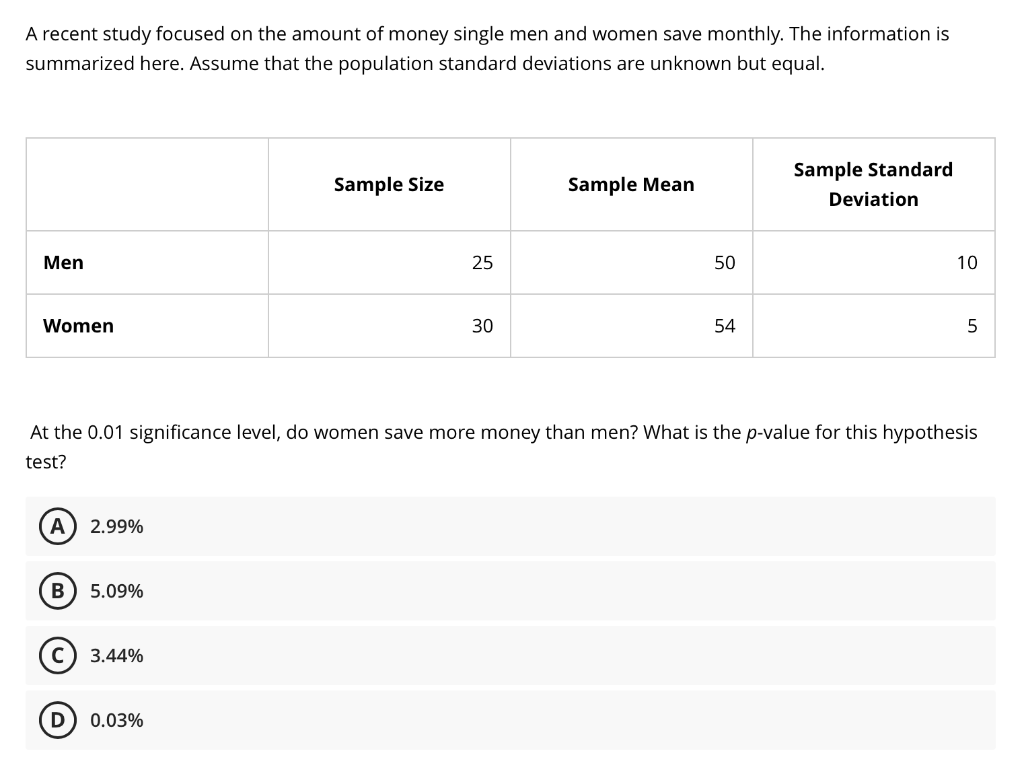 A recent study focused on the amount of money single men and women save monthly. The information is summarized here. Assume that the population standard deviations are unknown but equal.

| | Sample Size | Sample Mean | Sample Standard Deviation |
|---|---|---|---|
| Men | 25 | 50 | 10 |
| Women | 30 | 54 | 5 |

At the 0.01 significance level, do women save more money than men? What is the p-value for this hypothesis test?

A 2.99%

B 5.09%

C 3.44%

D 0.03%